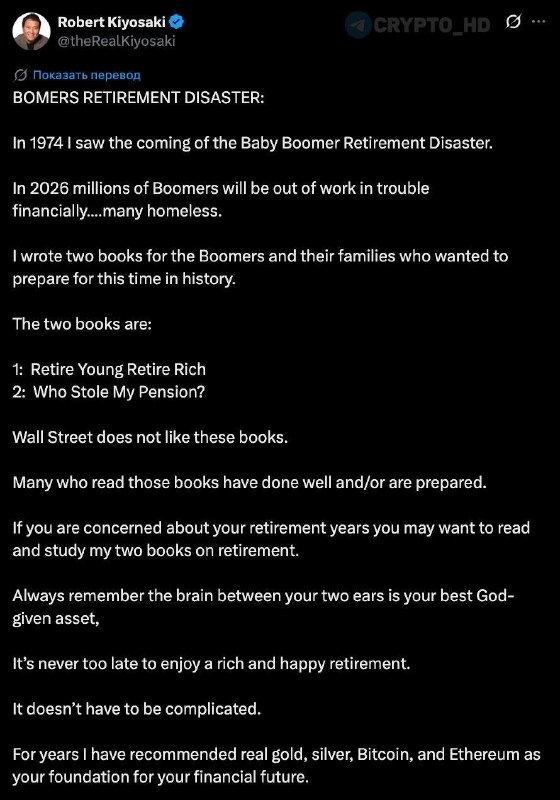 Robert Kiyosaki
@theRealKiyosaki

CRYPTO_HD

Показать перевод

BOMERS RETIREMENT DISASTER:

In 1974 I saw the coming of the Baby Boomer Retirement Disaster.

In 2026 millions of Boomers will be out of work in trouble financially....many homeless.

I wrote two books for the Boomers and their families who wanted to prepare for this time in history.

The two books are:

1: Retire Young Retire Rich
2: Who Stole My Pension?

Wall Street does not like these books.

Many who read those books have done well and/or are prepared.

If you are concerned about your retirement years you may want to read and study my two books on retirement.

Always remember the brain between your two ears is your best God-given asset,

It's never too late to enjoy a rich and happy retirement.

It doesn't have to be complicated.

For years I have recommended real gold, silver, Bitcoin, and Ethereum as your foundation for your financial future.